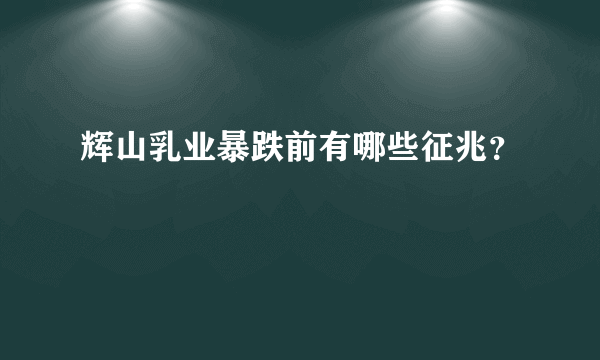 辉山乳业暴跌前有哪些征兆？